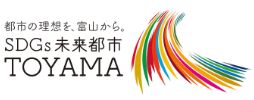 都市の理想を、富山から。
SDGs未来都市
TOYAMA